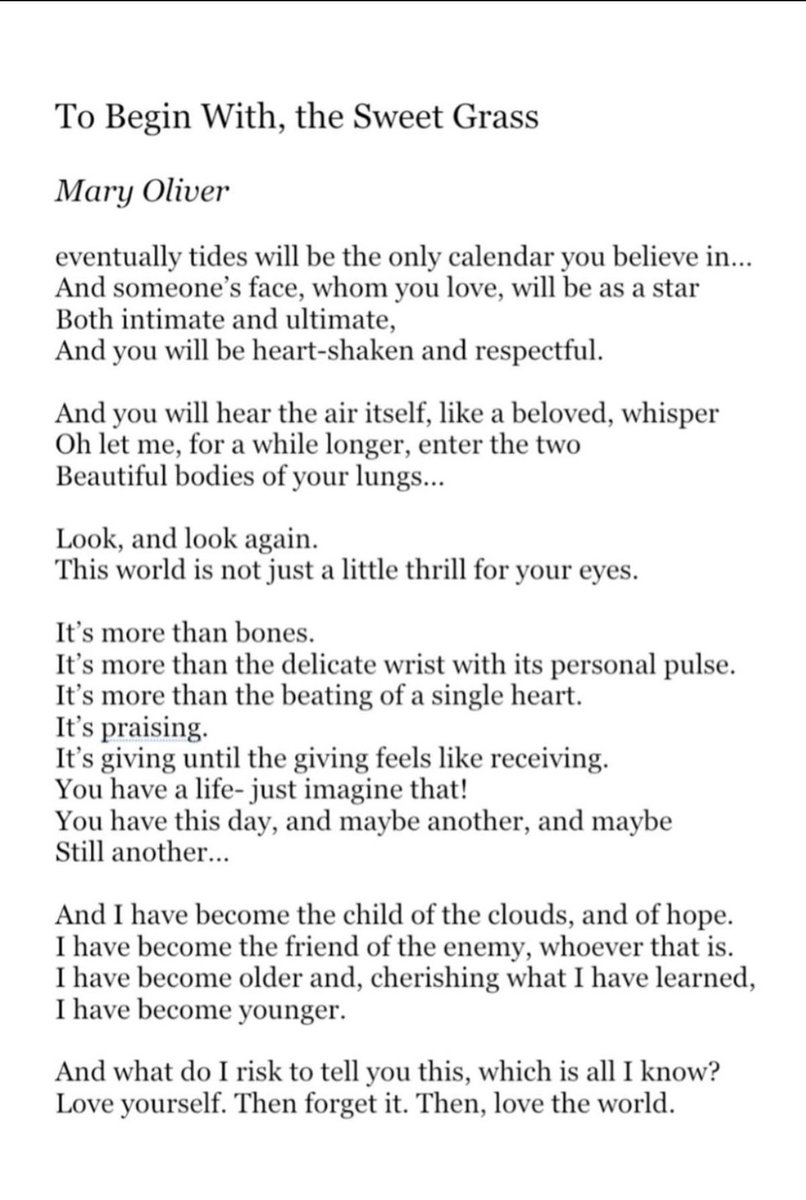 To Begin With, the Sweet Grass

Mary Oliver

eventually tides will be the only calendar you believe in...
And someone's face, whom you love, will be as a star
Both intimate and ultimate,
And you will be heart-shaken and respectful.

And you will hear the air itself, like a beloved, whisper
Oh let me, for a while longer, enter the two
Beautiful bodies of your lungs...

Look, and look again.
This world is not just a little thrill for your eyes.

It's more than bones.
It's more than the delicate wrist with its personal pulse.
It's more than the beating of a single heart.
It's praising.
It's giving until the giving feels like receiving.
You have a life- just imagine that!
You have this day, and maybe another, and maybe
Still another...

And I have become the child of the clouds, and of hope.
I have become the friend of the enemy, whoever that is.
I have become older and, cherishing what I have learned,
I have become younger.

And what do I risk to tell you this, which is all I know?
Love yourself. Then forget it. Then, love the world.